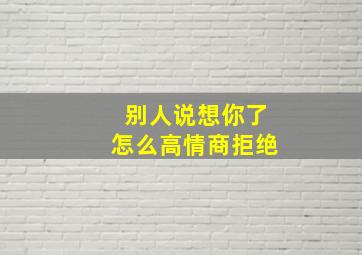 别人说想你了
怎么高情商拒绝